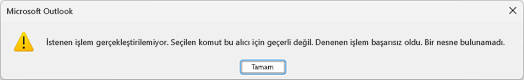 Microsoft Outlook

İstenen işlem gerçekleştirilemiyor. Seçilen komut bu alıcı için geçerli değil. Denenen işlem başarısız oldu. Bir nesne bulunamadı.

Tamam